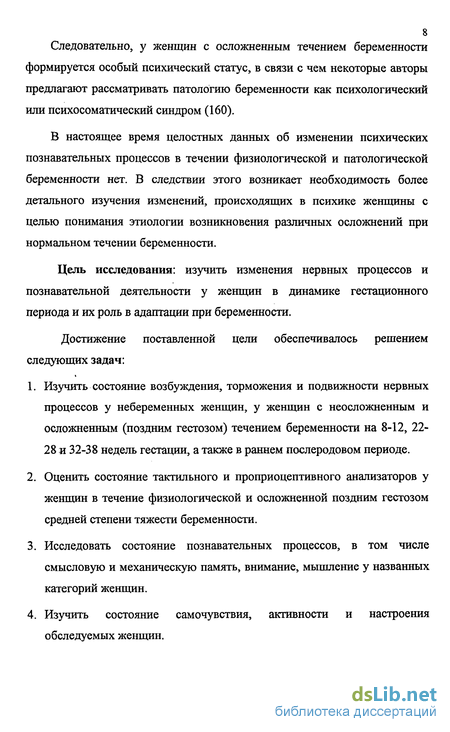 8

Следовательно, у женщин с осложненным течением беременности формируется особый психический статус, в связи с чем некоторые авторы предлагают рассматривать патологию беременности как психологический или психосоматический синдром (160).

В настоящее время целостных данных об изменении психических познавательных процессов в течении физиологической и патологической беременности нет. В следствии этого возникает необходимость более детального изучения изменений, происходящих в психике женщины с целью понимания этиологии возникновения различных осложнений при нормальном течении беременности.

Цель исследования: изучить изменения нервных процессов и познавательной деятельности у женщин в динамике гестационного периода и их роль в адаптации при беременности.

Достижение поставленной цели обеспечивалось решением следующих задач:

1. Изучить состояние возбуждения, торможения и подвижности нервных процессов у небеременных женщин, у женщин с неосложненным и осложненным (поздним гестозом) течением беременности на 8-12, 22-28 и 32-38 недель гестации, а также в раннем послеродовом периоде.

2. Оценить состояние тактильного и проприоцептивного анализаторов у женщин в течение физиологической и осложненной поздним гестозом средней степени тяжести беременности.

3. Исследовать состояние познавательных процессов, в том числе смысловую и механическую память, внимание, мышление у названных категорий женщин.

4. Изучить состояние самочувствия, активности и настроения обследуемых женщин.

dsLib.net
библиотека диссертаций